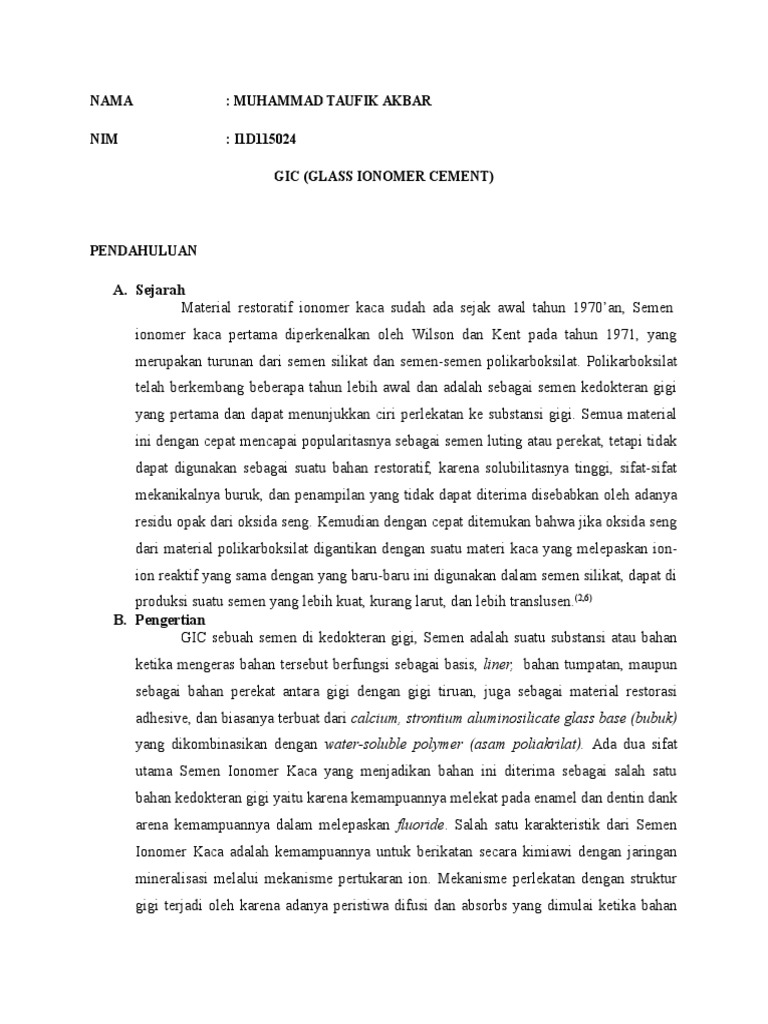 NAMA : MUHAMMAD TAUFIK AKBAR

NIM : I1D115024

GIC (GLASS IONOMER CEMENT)

PENDAHULUAN

A. Sejarah

Material restoratif ionomer kaca sudah ada sejak awal tahun 1970'an, Semen ionomer kaca pertama diperkenalkan oleh Wilson dan Kent pada tahun 1971, yang merupakan turunan dari semen silikat dan semen-semen polikarboksilat. Polikarboksilat telah berkembang beberapa tahun lebih awal dan adalah sebagai semen kedokteran gigi yang pertama dan dapat menunjukkan ciri perlekatan ke substansi gigi. Semua material ini dengan cepat mencapai popularitasnya sebagai semen luting atau perekat, tetapi tidak dapat digunakan sebagai suatu bahan restoratif, karena solubilitasnya tinggi, sifat-sifat mekanikalnya buruk, dan penampilan yang tidak dapat diterima disebabkan oleh adanya residu opak dari oksida seng. Kemudian dengan cepat ditemukan bahwa jika oksida seng dari material polikarboksilat digantikan dengan suatu materi kaca yang melepaskan ion-ion reaktif yang sama dengan yang baru-baru ini digunakan dalam semen silikat, dapat di produksi suatu semen yang lebih kuat, kurang larut, dan lebih translusen.$^{(2,6)}$

B. Pengertian

GIC sebuah semen di kedokteran gigi, Semen adalah suatu substansi atau bahan ketika mengeras bahan tersebut berfungsi sebagai basis, liner, bahan tumpatan, maupun sebagai bahan perekat antara gigi dengan gigi tiruan, juga sebagai material restorasi adhesive, dan biasanya terbuat dari calcium, strontium aluminosilicate glass base (bubuk) yang dikombinasikan dengan water-soluble polymer (asam poliakrilat). Ada dua sifat utama Semen Ionomer Kaca yang menjadikan bahan ini diterima sebagai salah satu bahan kedokteran gigi yaitu karena kemampuannya melekat pada enamel dan dentin dank arena kemampuannya dalam melepaskan fluoride. Salah satu karakteristik dari Semen Ionomer Kaca adalah kemampuannya untuk berikatan secara kimiawi dengan jaringan mineralisasi melalui mekanisme pertukaran ion. Mekanisme perlekatan dengan struktur gigi terjadi oleh karena adanya peristiwa difusi dan absorbs yang dimulai ketika bahan